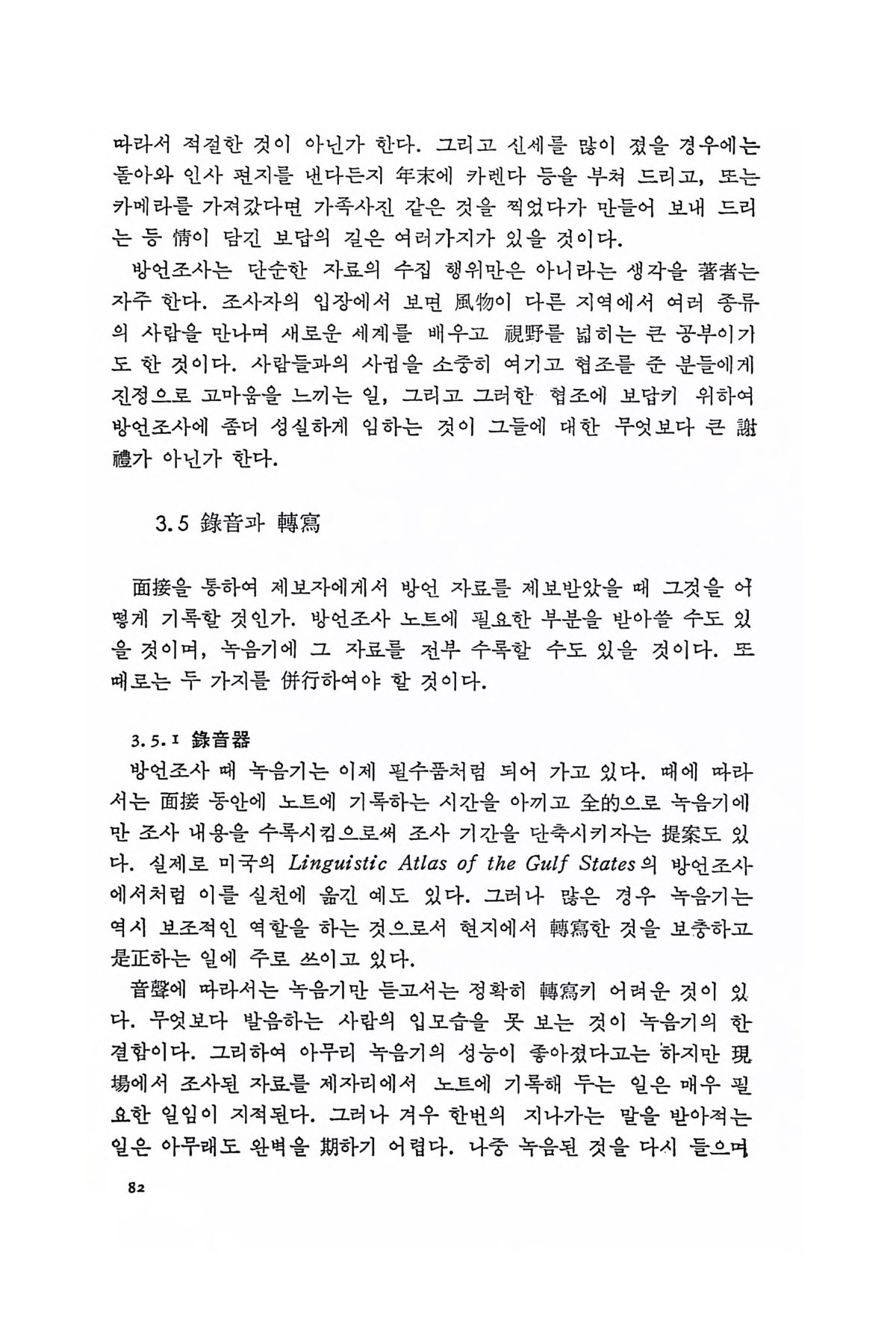 따라서 적절한 것이 아닌가 한다. 그리고 신세를 많이 졌을 경우에는 돌아와 인사 편지를 낸다든지 年末에 카렌다 등을 부쳐 드리고, 또는 카메라를 가져갔다면 가족사진 같은 것을 찍었다가 만들어 보내 드리는 등 情이 담긴 보답의 길은 여러가지가 있을 것이다.

방언조사는 단순한 자료의 수집 행위만은 아니라는 생각을 著者는 자주 한다. 조사자의 입장에서 보면 風物이 다른 지역에서 여러 종류의 사람을 만나며 새로운 세계를 배우고 視野를 넓히는 큰 공부이기도 한 것이다. 사람들과의 사귐을 소중히 여기고 협조를 준 분들에게 진정으로 고마움을 느끼는 일, 그리고 그러한 협조에 보답키 위하여 방언조사에 좀더 성실하게 임하는 것이 그들에 대한 무엇보다 큰 謝禮가 아닌가 한다.

3.5 錄音과 轉寫

面接을 통하여 제보자에게서 방언 자료를 제보받았을 때 그것을 어떻게 기록할 것인가. 방언조사 노트에 필요한 부분을 받아쓸 수도 있을 것이며, 녹음기에 그 자료를 전부 수록할 수도 있을 것이다. 또 때로는 두 가지를 倂行하여야 할 것이다.

3.5.1 錄音器
방언조사 때 녹음기는 이제 필수품처럼 되어 가고 있다. 때에 따라서는 面接 동안에 노트에 기록하는 시간을 아끼고 全的으로 녹음기에만 조사 내용을 수록시킴으로써 조사 기간을 단축시키자는 提案도 있다. 실제로 미국의 Linguistic Atlas of the Gulf States의 방언조사에서처럼 이를 실천에 옮긴 예도 있다. 그러나 많은 경우 녹음기는 역시 보조적인 역할을 하는 것으로서 현지에서 轉寫한 것을 보충하고 是正하는 일에 주로 쓰이고 있다.

音聲에 따라서는 녹음기만 듣고서는 정확히 轉寫키 어려운 것이 있다. 무엇보다 발음하는 사람의 입모습을 못 보는 것이 녹음기의 한 결함이다. 그리하여 아무리 녹음기의 성능이 좋아졌다고는 하지만 現場에서 조사된 자료를 제자리에서 노트에 기록해 두는 일은 매우 필요한 일임이 지적된다. 그러나 겨우 한번의 지나가는 말을 받아적는 일은 아무래도 완벽을 期하기 어렵다. 나중 녹음된 것을 다시 들으며

82